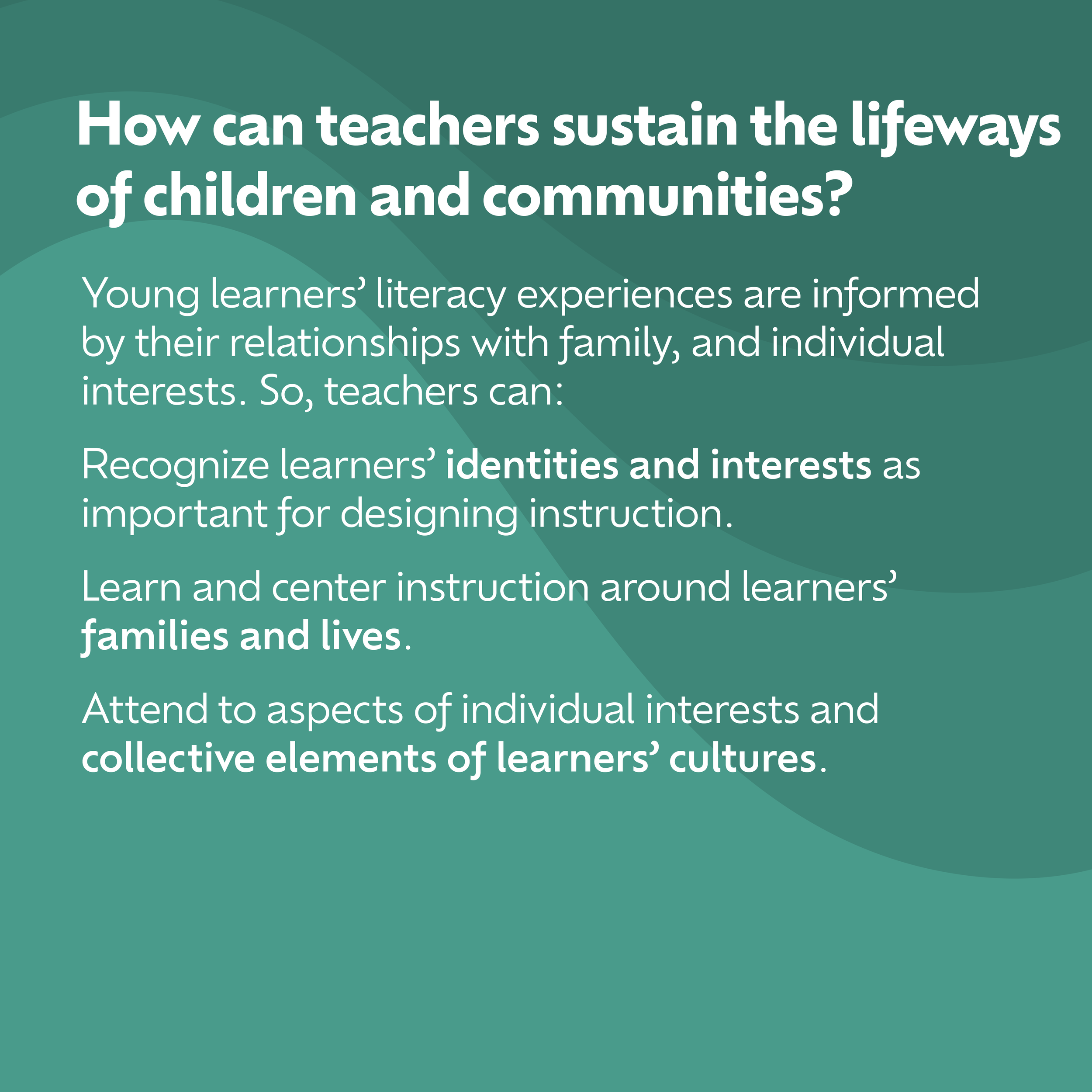 How can teachers sustain the lifeways of children and communities?

Young learners’ literacy experiences are informed by their relationships with family, and individual interests. So, teachers can:

Recognize learners’ identities and interests as important for designing instruction.

Learn and center instruction around learners’ families and lives.

Attend to aspects of individual interests and collective elements of learners’ cultures.